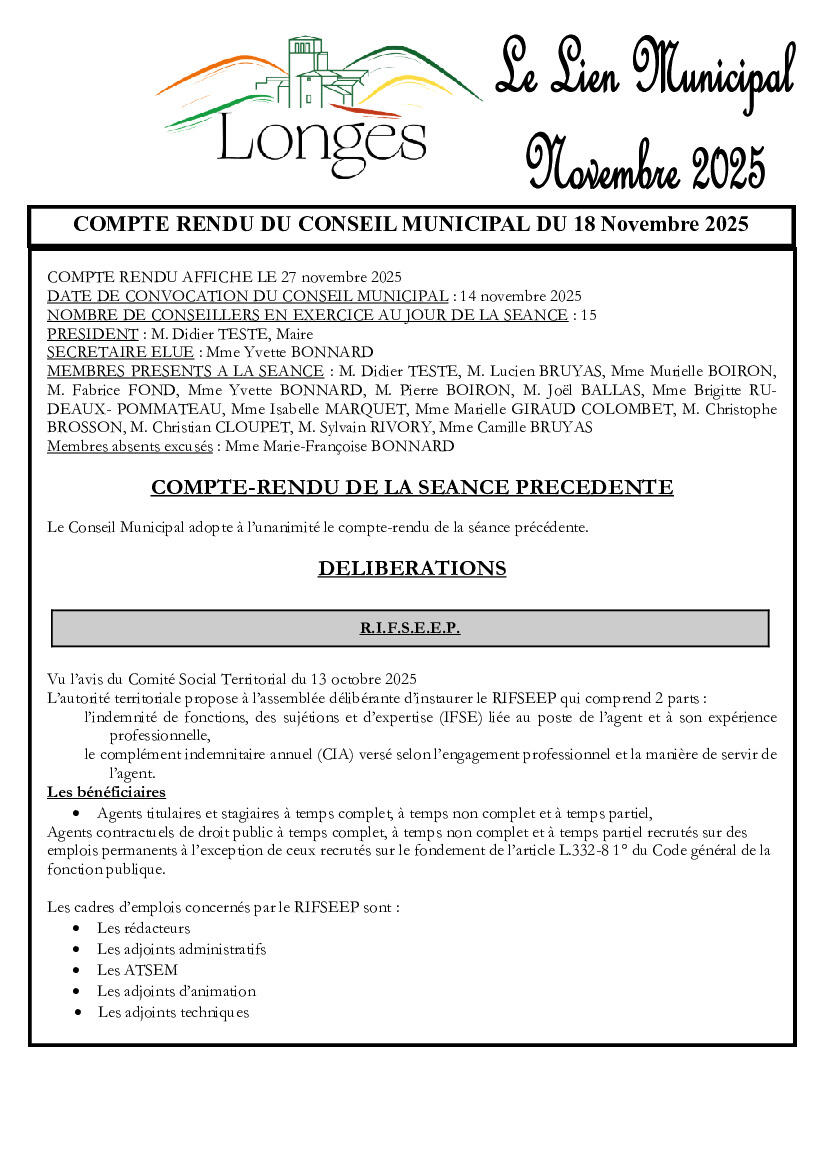 Longes

Le Lien Municipal
Novembre 2025

COMPTE RENDU DU CONSEIL MUNICIPAL DU 18 Novembre 2025

COMPTE RENDU AFFICHE LE 27 novembre 2025
DATE DE CONVOCATION DU CONSEIL MUNICIPAL : 14 novembre 2025
NOMBRE DE CONSEILLERS EN EXERCICE AU JOUR DE LA SEANCE : 15
PRESIDENT : M. Didier TESTE, Maire
SECRETAIRE ELUE : Mme Yvette BONNARD
MEMBRES PRESENTS A LA SEANCE : M. Didier TESTE, M. Lucien BRUYAS, Mme Murielle BOIRON, M. Fabrice FOND, Mme Yvette BONNARD, M. Pierre BOIRON, M. Joël BALLAS, Mme Brigitte RUDEAUX- POMMATEAU, Mme Isabelle MARQUET, Mme Marielle GIRAUD COLOMBET, M. Christophe BROSSON, M. Christian CLOUPET, M. Sylvain RIVORY, Mme Camille BRUYAS
Membres absents excusés : Mme Marie-Françoise BONNARD

COMPTE-RENDU DE LA SEANCE PRECEDENTE

Le Conseil Municipal adopte à l'unanimité le compte-rendu de la séance précédente.

DELIBERATIONS

R.I.F.S.E.E.P.

Vu l'avis du Comité Social Territorial du 13 octobre 2025
L'autorité territoriale propose à l'assemblée délibérante d'instaurer le RIFSEEP qui comprend 2 parts :
l'indemnité de fonctions, des sujétions et d'expertise (IFSE) liée au poste de l'agent et à son expérience professionnelle,
le complément indemnitaire annuel (CIA) versé selon l'engagement professionnel et la manière de servir de l'agent.
Les bénéficiaires
• Agents titulaires et stagiaires à temps complet, à temps non complet et à temps partiel,
Agents contractuels de droit public à temps complet, à temps non complet et à temps partiel recrutés sur des emplois permanents à l'exception de ceux recrutés sur le fondement de l'article L.332-8 1° du Code général de la fonction publique.

Les cadres d'emplois concernés par le RIFSEEP sont :
• Les rédacteurs
• Les adjoints administratifs
• Les ATSEM
• Les adjoints d'animation
• Les adjoints techniques